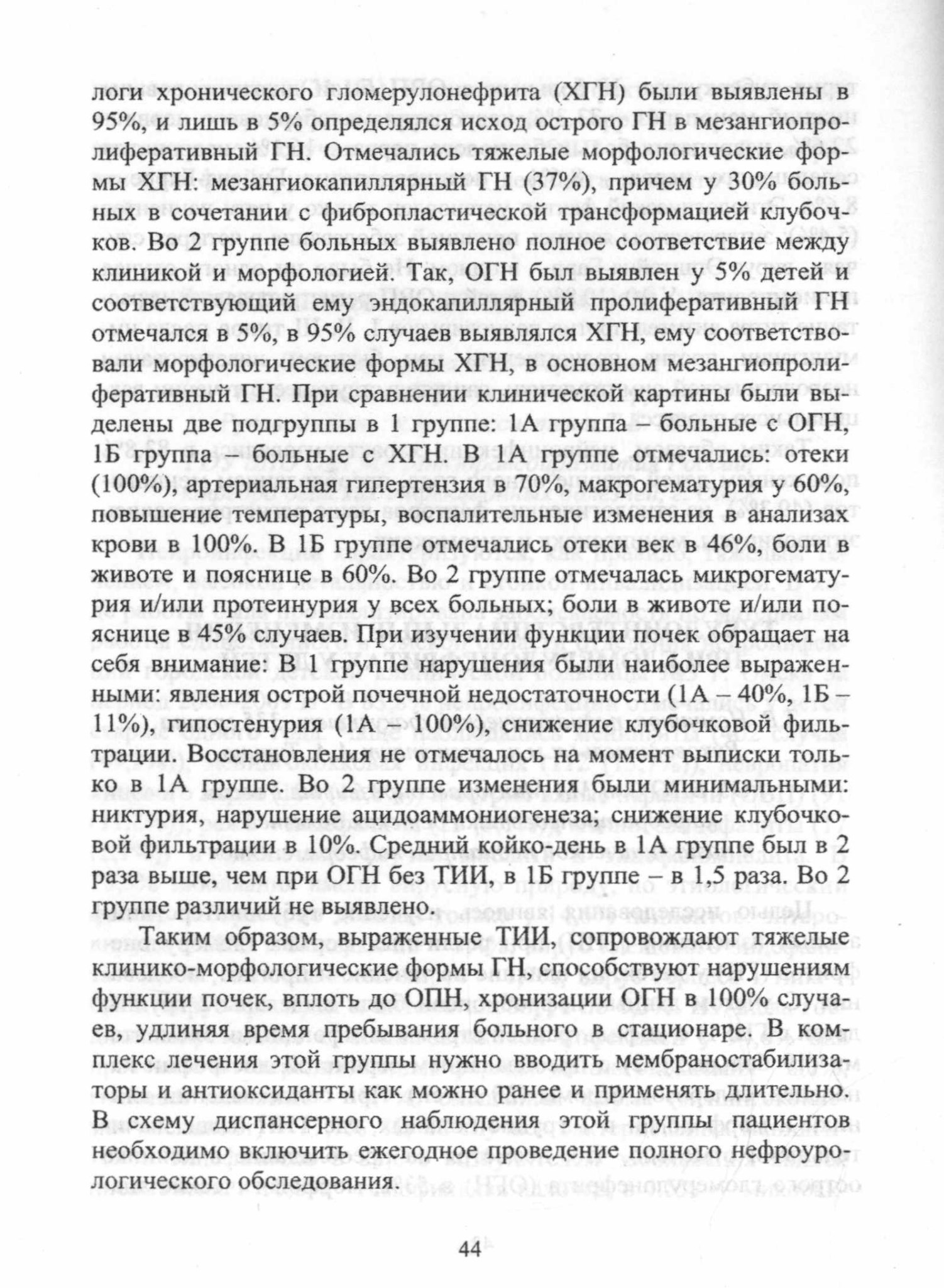 логи хронического гломерулонефрита (ХГН) были выявлены в 95%, и лишь в 5% определялся исход острого ГН в мезангиопролиферативный ГН. Отмечались тяжелые морфологические формы ХГН: мезангиокапиллярный ГН (37%), причем у 30% больных в сочетании с фибропластической трансформацией клубочков. Во 2 группе больных выявлено полное соответствие между клиникой и морфологией. Так, ОГН был выявлен у 5% детей и соответствующий ему эндокапиллярный пролиферативный ГН отмечался в 5%, в 95% случаев выявлялся ХГН, ему соответствовали морфологические формы ХГН, в основном мезангиопролиферативный ГН. При сравнении клинической картины были выделены две подгруппы в 1 группе: 1А группа – больные с ОГН, 1Б группа – больные с ХГН. В 1А группе отмечались: отеки (100%), артериальная гипертензия в 70%, макрогематурия у 60%, повышение температуры, воспалительные изменения в анализах крови в 100%. В 1Б группе отмечались отеки век в 46%, боли в животе и пояснице в 60%. Во 2 группе отмечалась микрогематурия и/или протеинурия у всех больных; боли в животе и/или пояснице в 45% случаев. При изучении функции почек обращает на себя внимание: В 1 группе нарушения были наиболее выраженными: явления острой почечной недостаточности (1А – 40%, 1Б – 11%), гипостенурия (1А – 100%), снижение клубочковой фильтрации. Восстановления не отмечалось на момент выписки только в 1А группе. Во 2 группе изменения были минимальными: никтурия, нарушение ацидоаммониогенеза; снижение клубочковой фильтрации в 10%. Средний койко-день в 1А группе был в 2 раза выше, чем при ОГН без ТИИ, в 1Б группе – в 1,5 раза. Во 2 группе различий не выявлено.

Таким образом, выраженные ТИИ, сопровождают тяжелые клинико-морфологические формы ГН, способствуют нарушениям функции почек, вплоть до ОПН, хронизации ОГН в 100% случаев, удлиняя время пребывания больного в стационаре. В комплекс лечения этой группы нужно вводить мембраностабилизаторы и антиоксиданты как можно ранее и применять длительно. В схему диспансерного наблюдения этой группы пациентов необходимо включить ежегодное проведение полного нефроурологического обследования.

44